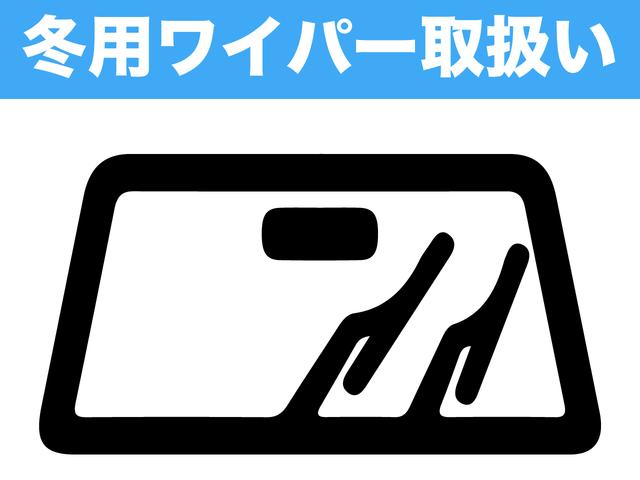 冬用ワイパー取扱い